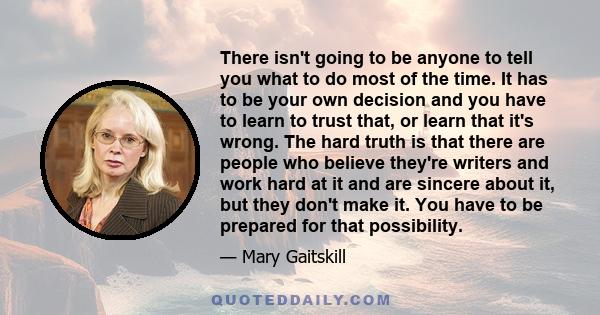 There isn't going to be anyone to tell you what to do most of the time. It has to be your own decision and you have to learn to trust that, or learn that it's wrong. The hard truth is that there are people who believe they're writers and work hard at it and are sincere about it, but they don't make it. You have to be prepared for that possibility.

— Mary Gaitskill

QUOTEDDAILY.COM